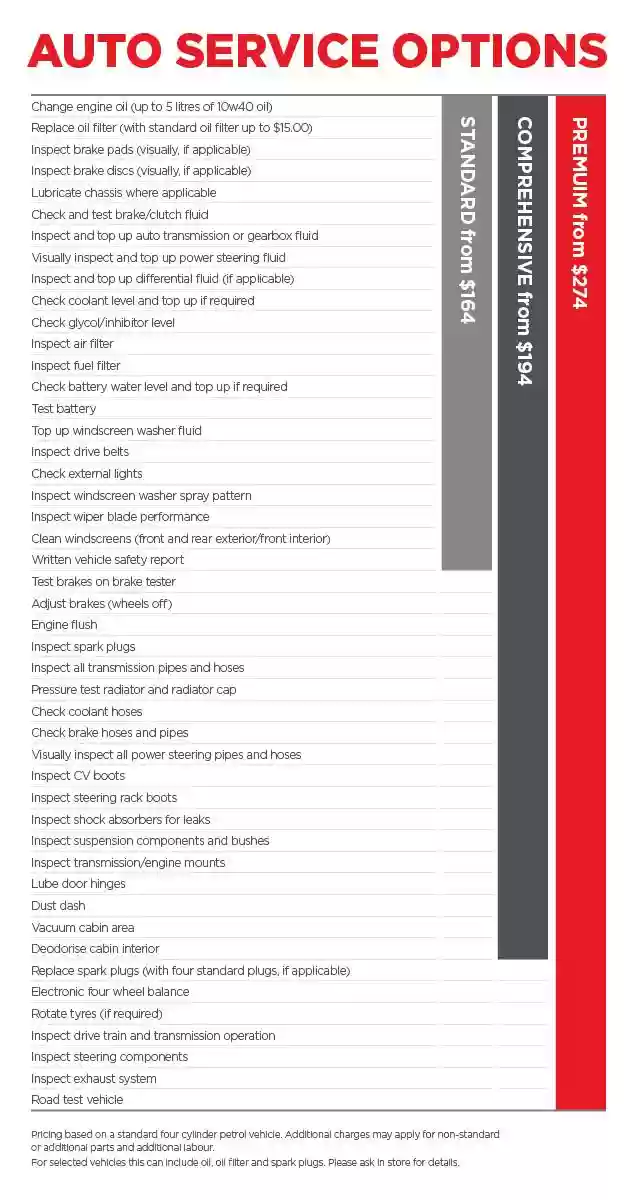 AUTO SERVICE OPTIONS

Change engine oil (up to 5 litres of 10w40 oil)
Replace oil filter (with standard oil filter up to $15.00)
Inspect brake pads (visually, if applicable)
Inspect brake discs (visually, if applicable)
Lubricate chassis where applicable
Check and test brake/clutch fluid
Inspect and top up auto transmission or gearbox fluid
Visually inspect and top up power steering fluid
Inspect and top up differential fluid (if applicable)
Check coolant level and top up if required
Check glycol/inhibitor level
Inspect air filter
Inspect fuel filter
Check battery water level and top up if required
Test battery
Top up windscreen washer fluid
Inspect drive belts
Check external lights
Inspect windscreen washer spray pattern
Inspect wiper blade performance
Clean windscreens (front and rear exterior/front interior)
Written vehicle safety report
Test brakes on brake tester
Adjust brakes (wheels off)
Engine flush
Inspect spark plugs
Inspect all transmission pipes and hoses
Pressure test radiator and radiator cap
Check coolant hoses
Check brake hoses and pipes
Visually inspect all power steering pipes and hoses
Inspect CV boots
Inspect steering rack boots
Inspect shock absorbers for leaks
Inspect suspension components and bushes
Inspect transmission/engine mounts
Lube door hinges
Dust dash
Vacuum cabin area
Deodorise cabin interior
Replace spark plugs (with four standard plugs, if applicable)
Electronic four wheel balance
Rotate tyres (if required)
Inspect drive train and transmission operation
Inspect steering components
Inspect exhaust system
Road test vehicle

STANDARD from $164

COMPREHENSIVE from $194

PREMUIM from $274

Pricing based on a standard four cylinder petrol vehicle. Additional charges may apply for non-standard or additional parts and additional labour.
For selected vehicles this can include oil, oil filter and spark plugs. Please ask in store for details.